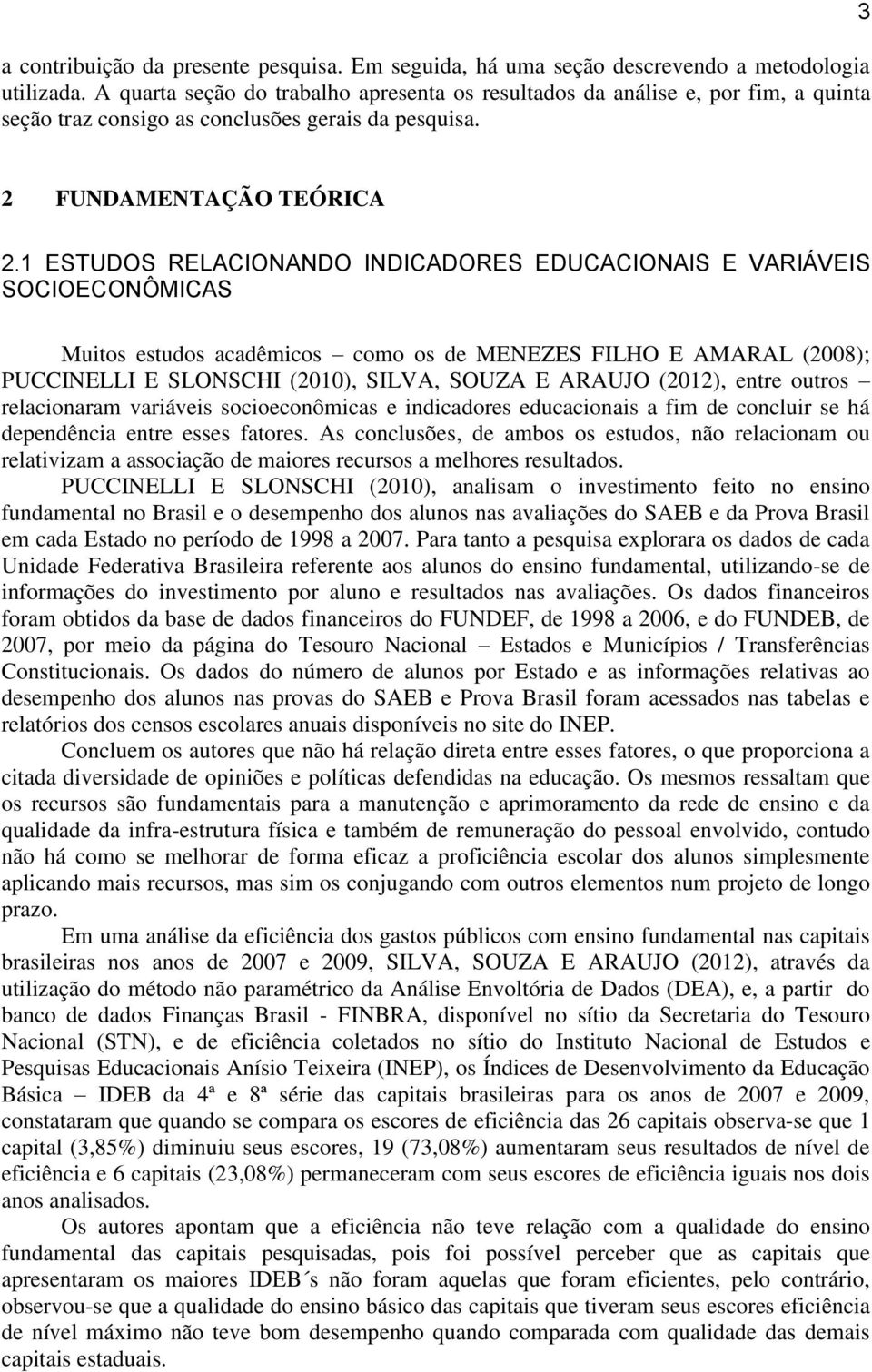 3

a contribuição da presente pesquisa. Em seguida, há uma seção descrevendo a metodologia utilizada. A quarta seção do trabalho apresenta os resultados da análise e, por fim, a quinta seção traz consigo as conclusões gerais da pesquisa.

2 FUNDAMENTAÇÃO TEÓRICA

2.1 ESTUDOS RELACIONANDO INDICADORES EDUCACIONAIS E VARIÁVEIS SOCIOECONÔMICAS

Muitos estudos acadêmicos – como os de MENEZES FILHO E AMARAL (2008); PUCCINELLI E SLONSCHI (2010), SILVA, SOUZA E ARAUJO (2012), entre outros – relacionaram variáveis socioeconômicas e indicadores educacionais a fim de concluir se há dependência entre esses fatores. As conclusões, de ambos os estudos, não relacionam ou relativizam a associação de maiores recursos a melhores resultados.

PUCCINELLI E SLONSCHI (2010), analisam o investimento feito no ensino fundamental no Brasil e o desempenho dos alunos nas avaliações do SAEB e da Prova Brasil em cada Estado no período de 1998 a 2007. Para tanto a pesquisa explorara os dados de cada Unidade Federativa Brasileira referente aos alunos do ensino fundamental, utilizando-se de informações do investimento por aluno e resultados nas avaliações. Os dados financeiros foram obtidos da base de dados financeiros do FUNDEF, de 1998 a 2006, e do FUNDEB, de 2007, por meio da página do Tesouro Nacional – Estados e Municípios / Transferências Constitucionais. Os dados do número de alunos por Estado e as informações relativas ao desempenho dos alunos nas provas do SAEB e Prova Brasil foram acessados nas tabelas e relatórios dos censos escolares anuais disponíveis no site do INEP.

Concluem os autores que não há relação direta entre esses fatores, o que proporciona a citada diversidade de opiniões e políticas defendidas na educação. Os mesmos ressaltam que os recursos são fundamentais para a manutenção e aprimoramento da rede de ensino e da qualidade da infra-estrutura física e também de remuneração do pessoal envolvido, contudo não há como se melhorar de forma eficaz a proficiência escolar dos alunos simplesmente aplicando mais recursos, mas sim os conjugando com outros elementos num projeto de longo prazo.

Em uma análise da eficiência dos gastos públicos com ensino fundamental nas capitais brasileiras nos anos de 2007 e 2009, SILVA, SOUZA E ARAUJO (2012), através da utilização do método não paramétrico da Análise Envoltória de Dados (DEA), e, a partir do banco de dados Finanças Brasil - FINBRA, disponível no sítio da Secretaria do Tesouro Nacional (STN), e de eficiência coletados no sítio do Instituto Nacional de Estudos e Pesquisas Educacionais Anísio Teixeira (INEP), os Índices de Desenvolvimento da Educação Básica – IDEB da 4ª e 8ª série das capitais brasileiras para os anos de 2007 e 2009, constataram que quando se compara os escores de eficiência das 26 capitais observa-se que 1 capital (3,85%) diminuiu seus escores, 19 (73,08%) aumentaram seus resultados de nível de eficiência e 6 capitais (23,08%) permaneceram com seus escores de eficiência iguais nos dois anos analisados.

Os autores apontam que a eficiência não teve relação com a qualidade do ensino fundamental das capitais pesquisadas, pois foi possível perceber que as capitais que apresentaram os maiores IDEB´s não foram aquelas que foram eficientes, pelo contrário, observou-se que a qualidade do ensino básico das capitais que tiveram seus escores eficiência de nível máximo não teve bom desempenho quando comparada com qualidade das demais capitais estaduais.